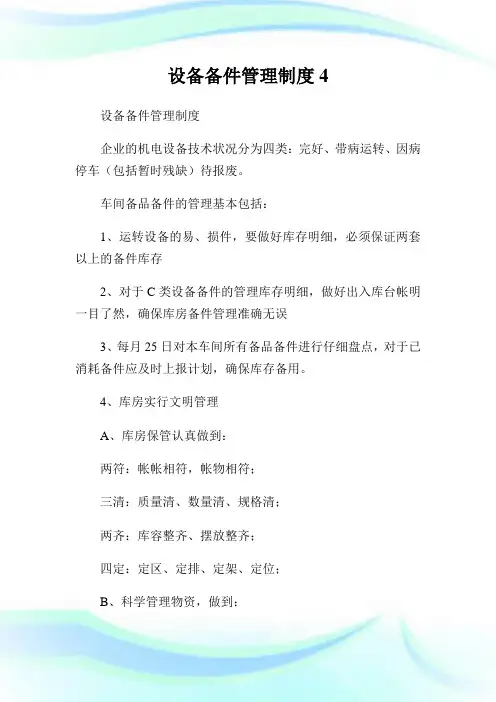 设备备件管理制度 4

设备备件管理制度

企业的机电设备技术状况分为四类：完好、带病运转、因病停车（包括暂时残缺）待报废。

车间备品备件的管理基本包括：

1、运转设备的易、损件，要做好库存明细，必须保证两套以上的备件库存

2、对于 C 类设备备件的管理库存明细，做好出入库台帐明一目了然，确保库房备件管理准确无误

3、每月 25 日对本车间所有备品备件进行仔细盘点，对于已消耗备件应及时上报计划，确保库存备用。

4、库房实行文明管理

A、库房保管认真做到：

两符：帐帐相符，帐物相符；

三清：质量清、数量清、规格清；

两齐：库容整齐、摆放整齐；

四定：定区、定排、定架、定位；

B、科学管理物资，做到：